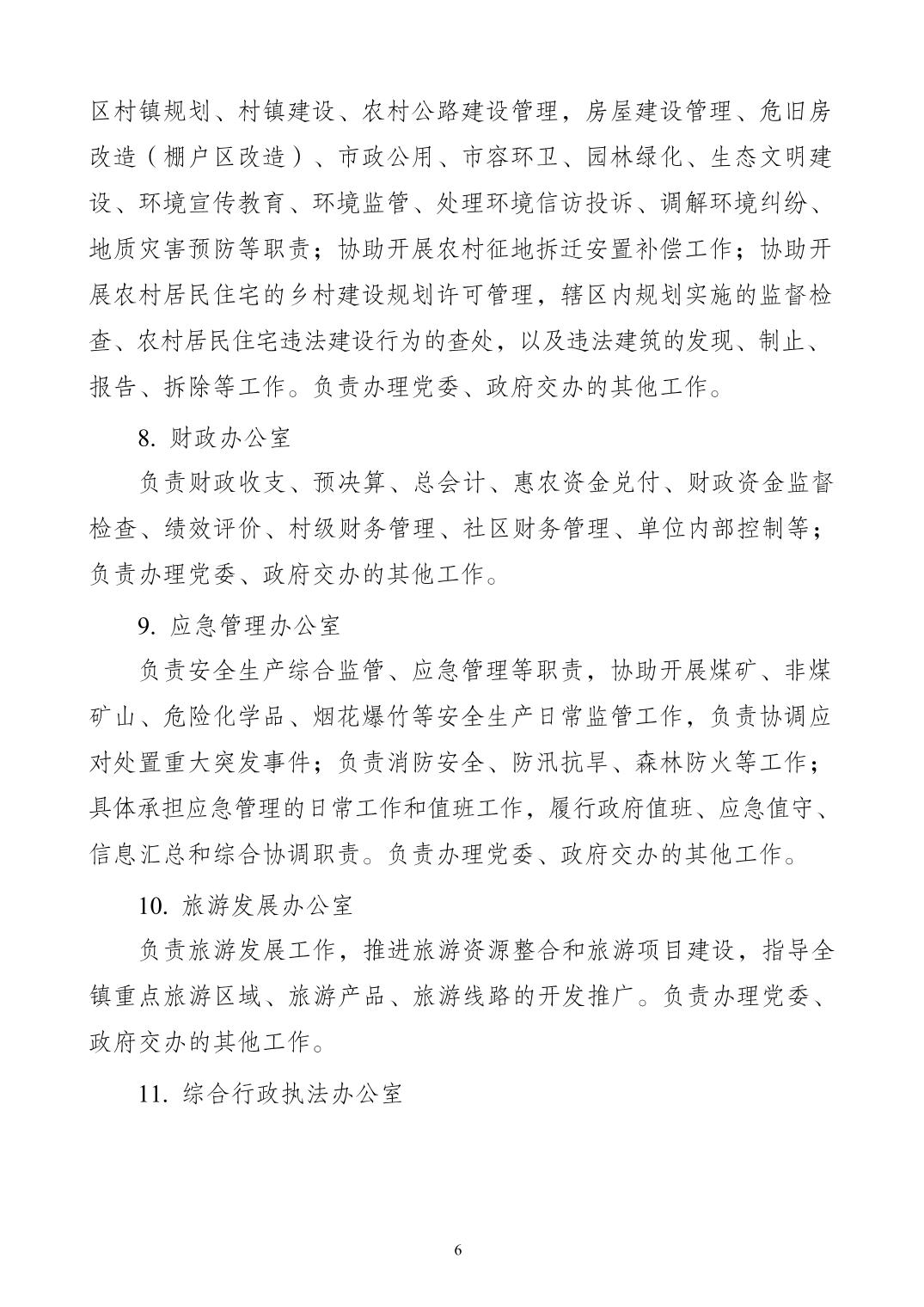 区村镇规划、村镇建设、农村公路建设管理，房屋建设管理、危旧房改造（棚户区改造）、市政公用、市容环卫、园林绿化、生态文明建设、环境宣传教育、环境监管、处理环境信访投诉、调解环境纠纷、地质灾害预防等职责；协助开展农村征地拆迁安置补偿工作；协助开展农村居民住宅的乡村建设规划许可管理，辖区内规划实施的监督检查、农村居民住宅违法建设行为的查处，以及违法建筑的发现、制止、报告、拆除等工作。负责办理党委、政府交办的其他工作。

8. 财政办公室

负责财政收支、预决算、总会计、惠农资金兑付、财政资金监督检查、绩效评价、村级财务管理、社区财务管理、单位内部控制等；负责办理党委、政府交办的其他工作。

9. 应急管理办公室

负责安全生产综合监管、应急管理等职责，协助开展煤矿、非煤矿山、危险化学品、烟花爆竹等安全生产日常监管工作，负责协调应对处置重大突发事件；负责消防安全、防汛抗旱、森林防火等工作；具体承担应急管理的日常工作和值班工作，履行政府值班、应急值守、信息汇总和综合协调职责。负责办理党委、政府交办的其他工作。

10. 旅游发展办公室

负责旅游发展工作，推进旅游资源整合和旅游项目建设，指导全镇重点旅游区域、旅游产品、旅游线路的开发推广。负责办理党委、政府交办的其他工作。

11. 综合行政执法办公室

6